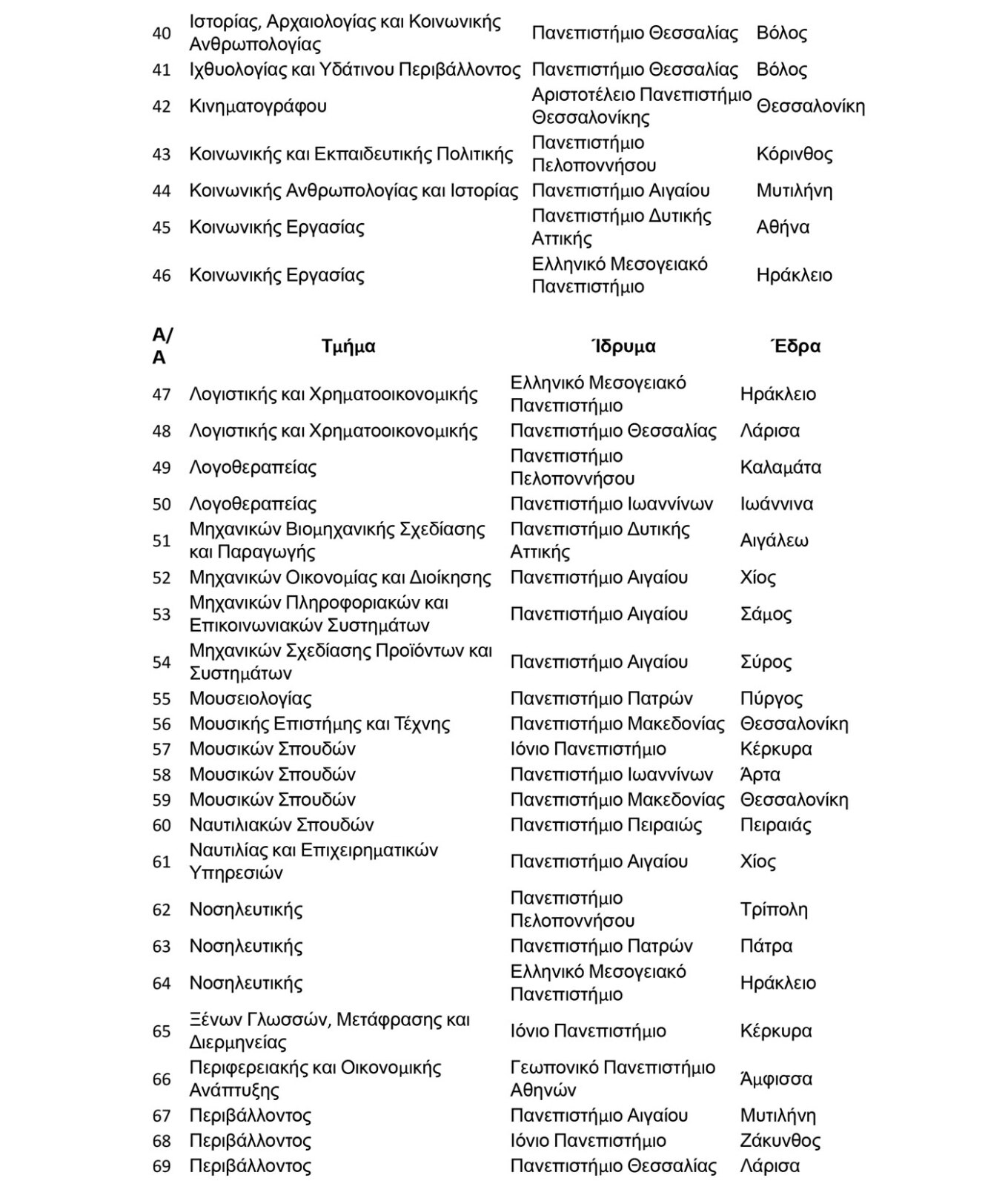 | 40 | Ιστορίας, Αρχαιολογίας και Κοινωνικής Ανθρωπολογίας | Πανεπιστήμιο Θεσσαλίας | Βόλος |
|---|---|---|---|
| 41 | Ιχθυολογίας και Υδάτινου Περιβάλλοντος | Πανεπιστήμιο Θεσσαλίας | Βόλος |
| 42 | Κινηματογράφου | Αριστοτέλειο Πανεπιστήμιο Θεσσαλονίκης | Θεσσαλονίκη |
| 43 | Κοινωνικής και Εκπαιδευτικής Πολιτικής | Πανεπιστήμιο Πελοποννήσου | Κόρινθος |
| 44 | Κοινωνικής Ανθρωπολογίας και Ιστορίας | Πανεπιστήμιο Αιγαίου | Μυτιλήνη |
| 45 | Κοινωνικής Εργασίας | Πανεπιστήμιο Δυτικής Αττικής | Αθήνα |
| 46 | Κοινωνικής Εργασίας | Ελληνικό Μεσογειακό Πανεπιστήμιο | Ηράκλειο |

| Α/Α | Τμήμα | Ίδρυμα | Έδρα |
|---|---|---|---|
| 47 | Λογιστικής και Χρηματοοικονομικής | Ελληνικό Μεσογειακό Πανεπιστήμιο | Ηράκλειο |
| 48 | Λογιστικής και Χρηματοοικονομικής | Πανεπιστήμιο Θεσσαλίας | Λάρισα |
| 49 | Λογοθεραπείας | Πανεπιστήμιο Πελοποννήσου | Καλαμάτα |
| 50 | Λογοθεραπείας | Πανεπιστήμιο Ιωαννίνων | Ιωάννινα |
| 51 | Μηχανικών Βιομηχανικής Σχεδίασης και Παραγωγής | Πανεπιστήμιο Δυτικής Αττικής | Αιγάλεω |
| 52 | Μηχανικών Οικονομίας και Διοίκησης | Πανεπιστήμιο Αιγαίου | Χίος |
| 53 | Μηχανικών Πληροφοριακών και Επικοινωνιακών Συστημάτων | Πανεπιστήμιο Αιγαίου | Σάμος |
| 54 | Μηχανικών Σχεδίασης Προϊόντων και Συστημάτων | Πανεπιστήμιο Αιγαίου | Σύρος |
| 55 | Μουσειολογίας | Πανεπιστήμιο Πατρών | Πύργος |
| 56 | Μουσικής Επιστήμης και Τέχνης | Πανεπιστήμιο Μακεδονίας | Θεσσαλονίκη |
| 57 | Μουσικών Σπουδών | Ιόνιο Πανεπιστήμιο | Κέρκυρα |
| 58 | Μουσικών Σπουδών | Πανεπιστήμιο Ιωαννίνων | Άρτα |
| 59 | Μουσικών Σπουδών | Πανεπιστήμιο Μακεδονίας | Θεσσαλονίκη |
| 60 | Ναυτιλιακών Σπουδών | Πανεπιστήμιο Πειραιώς | Πειραιάς |
| 61 | Ναυτιλίας και Επιχειρηματικών Υπηρεσιών | Πανεπιστήμιο Αιγαίου | Χίος |
| 62 | Νοσηλευτικής | Πανεπιστήμιο Πελοποννήσου | Τρίπολη |
| 63 | Νοσηλευτικής | Πανεπιστήμιο Πατρών | Πάτρα |
| 64 | Νοσηλευτικής | Ελληνικό Μεσογειακό Πανεπιστήμιο | Ηράκλειο |
| 65 | Ξένων Γλωσσών, Μετάφρασης και Διερμηνείας | Ιόνιο Πανεπιστήμιο | Κέρκυρα |
| 66 | Περιφερειακής και Οικονομικής Ανάπτυξης | Γεωπονικό Πανεπιστήμιο Αθηνών | Άμφισσα |
| 67 | Περιβάλλοντος | Πανεπιστήμιο Αιγαίου | Μυτιλήνη |
| 68 | Περιβάλλοντος | Ιόνιο Πανεπιστήμιο | Ζάκυνθος |
| 69 | Περιβάλλοντος | Πανεπιστήμιο Θεσσαλίας | Λάρισα |